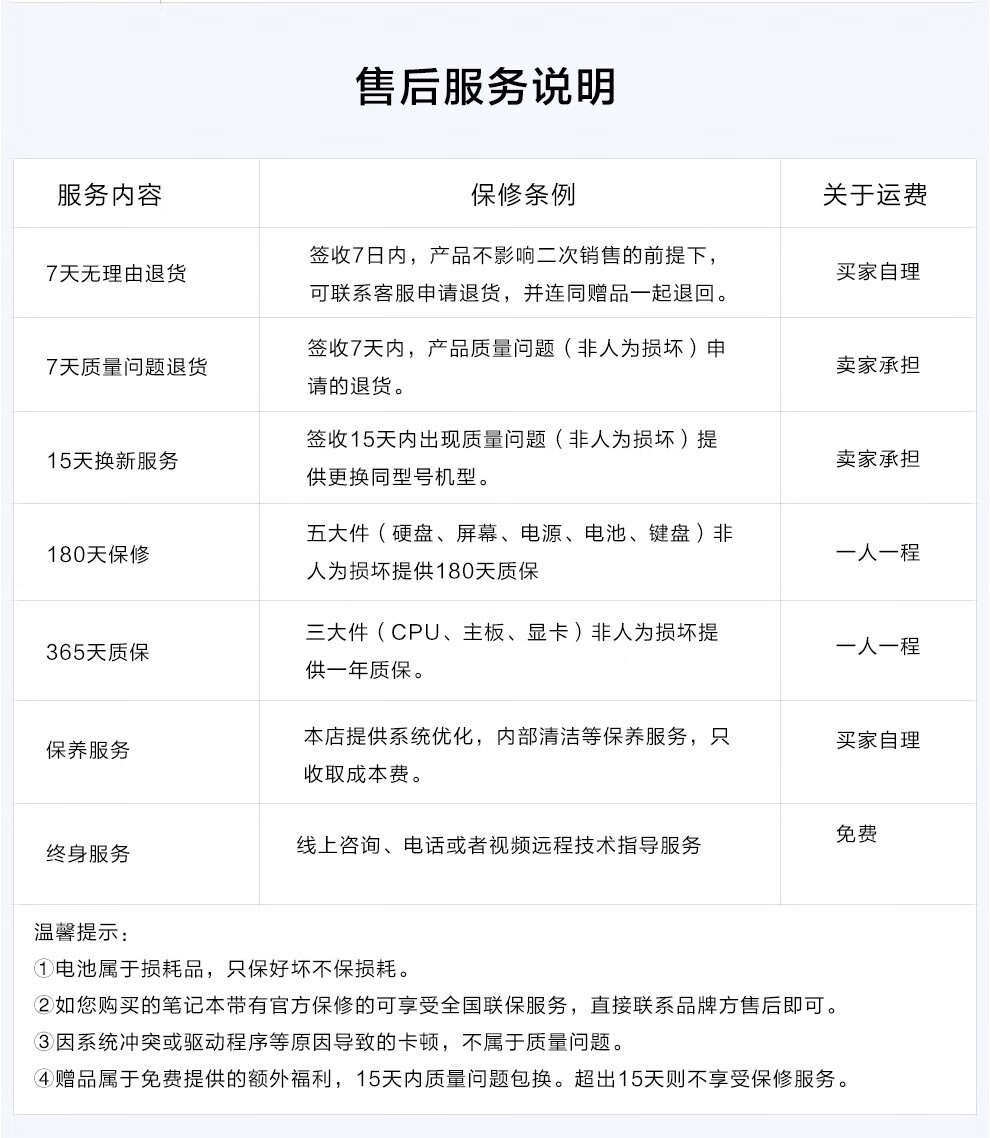 售后服务说明

| 服务内容 | 保修条例 | 关于运费 |
|---|---|---|
| 7天无理由退货 | 签收7日内，产品不影响二次销售的前提下，可联系客服申请退货，并连同赠品一起退回。 | 买家自理 |
| 7天质量问题退货 | 签收7天内，产品质量问题（非人为损坏）申请的退货。 | 卖家承担 |
| 15天换新服务 | 签收15天内出现质量问题（非人为损坏）提供更换同型号机型。 | 卖家承担 |
| 180天保修 | 五大件（硬盘、屏幕、电源、电池、键盘）非人为损坏提供180天质保 | 一人一程 |
| 365天质保 | 三大件（CPU、主板、显卡）非人为损坏提供一年质保。 | 一人一程 |
| 保养服务 | 本店提供系统优化，内部清洁等保养服务，只收取成本费。 | 买家自理 |
| 终身服务 | 线上咨询、电话或者视频远程技术指导服务 | 免费 |

温馨提示：
①电池属于损耗品，只保好坏不保损耗。
②如您购买的笔记本带有官方保修的可享受全国联保服务，直接联系品牌方售后即可。
③因系统冲突或驱动程序等原因导致的卡顿，不属于质量问题。
④赠品属于免费提供的额外福利，15天内质量问题包换。超出15天则不享受保修服务。